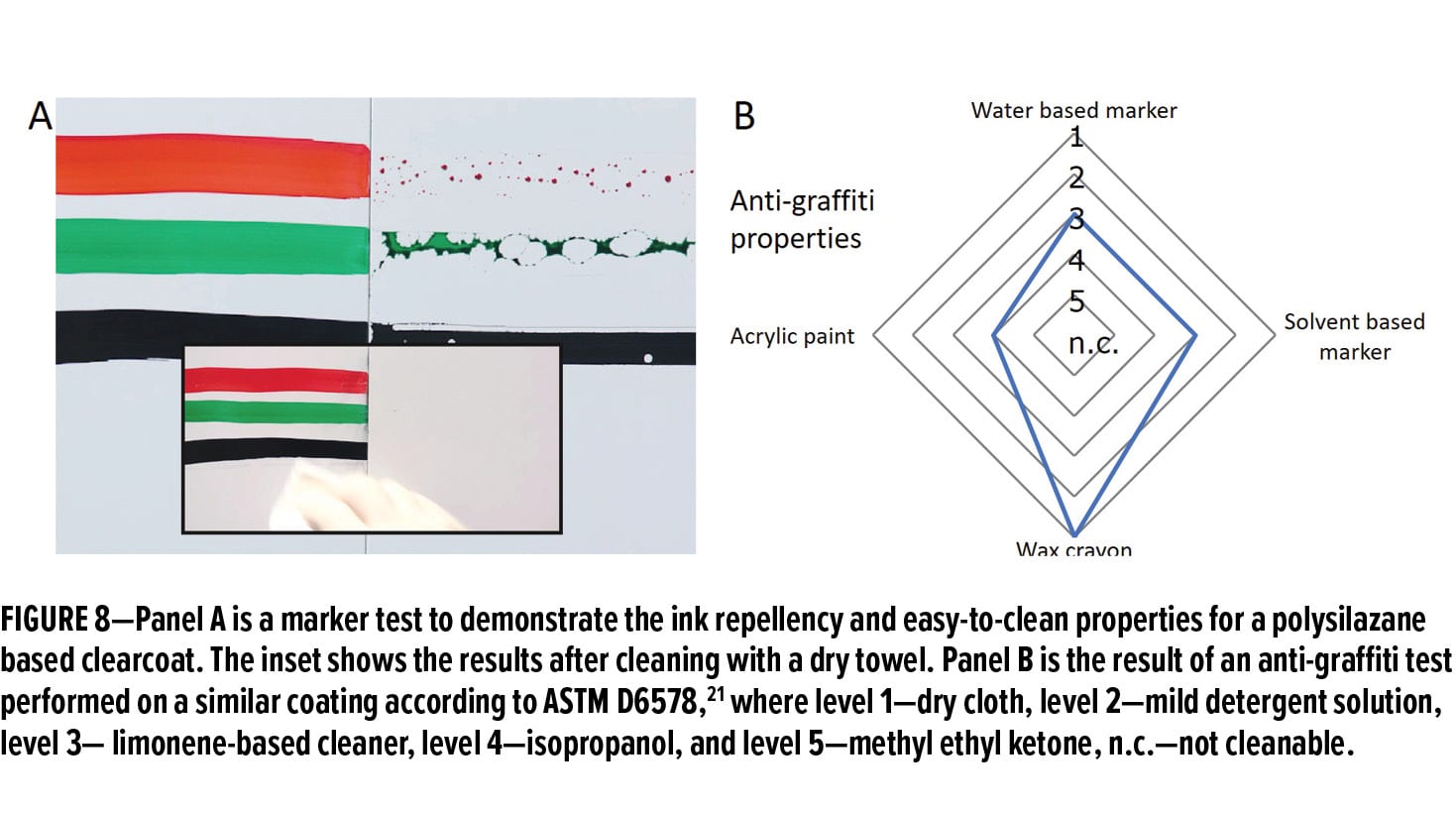 A

B

Anti-graffiti properties

Water based marker

1

2

3

4

5

n.c.

Solvent based marker

Wax crayon

Acrylic paint

FIGURE 8—Panel A is a marker test to demonstrate the ink repellency and easy-to-clean properties for a polysilazane based clearcoat. The inset shows the results after cleaning with a dry towel. Panel B is the result of an anti-graffiti test performed on a similar coating according to ASTM D6578,$^{21}$ where level 1—dry cloth, level 2—mild detergent solution, level 3— limonene-based cleaner, level 4—isopropanol, and level 5—methyl ethyl ketone, n.c.—not cleanable.